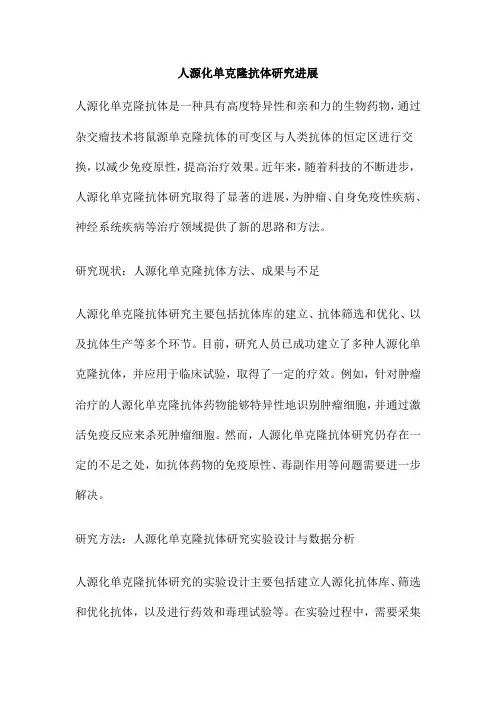 人源化单克隆抗体研究进展

人源化单克隆抗体是一种具有高度特异性和亲和力的生物药物，通过杂交瘤技术将鼠源单克隆抗体的可变区与人类抗体的恒定区进行交换，以减少免疫原性，提高治疗效果。近年来，随着科技的不断进步，人源化单克隆抗体研究取得了显著的进展，为肿瘤、自身免疫性疾病、神经系统疾病等治疗领域提供了新的思路和方法。

研究现状：人源化单克隆抗体方法、成果与不足

人源化单克隆抗体研究主要包括抗体库的建立、抗体筛选和优化、以及抗体生产等多个环节。目前，研究人员已成功建立了多种人源化单克隆抗体，并应用于临床试验，取得了一定的疗效。例如，针对肿瘤治疗的人源化单克隆抗体药物能够特异性地识别肿瘤细胞，并通过激活免疫反应来杀死肿瘤细胞。然而，人源化单克隆抗体研究仍存在一定的不足之处，如抗体药物的免疫原性、毒副作用等问题需要进一步解决。

研究方法：人源化单克隆抗体研究实验设计与数据分析

人源化单克隆抗体研究的实验设计主要包括建立人源化抗体库、筛选和优化抗体，以及进行药效和毒理试验等。在实验过程中，需要采集